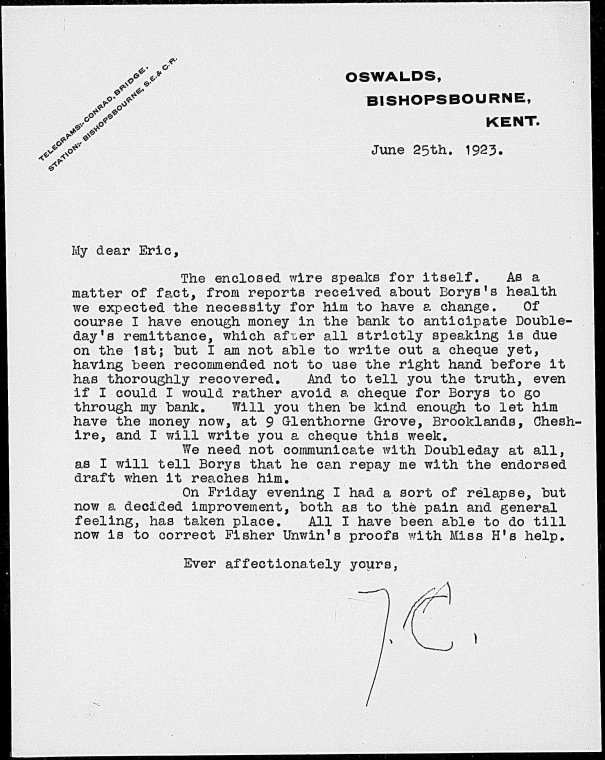 TELEGRAMS:- CONRAD, BRIDGE.
STATION:- BISHOPSBOURNE, S.E.& C.R.

OSWALDS,
BISHOPSBOURNE,
KENT.

June 25th. 1923.

My dear Eric,

The enclosed wire speaks for itself. As a matter of fact, from reports received about Borys's health we expected the necessity for him to have a change. Of course I have enough money in the bank to anticipate Doubleday's remittance, which after all strictly speaking is due on the 1st; but I am not able to write out a cheque yet, having been recommended not to use the right hand before it has thoroughly recovered. And to tell you the truth, even if I could I would rather avoid a cheque for Borys to go through my bank. Will you then be kind enough to let him have the money now, at 9 Glenthorne Grove, Brooklands, Cheshire, and I will write you a cheque this week.

We need not communicate with Doubleday at all, as I will tell Borys that he can repay me with the endorsed draft when it reaches him.

On Friday evening I had a sort of relapse, but now a decided improvement, both as to the pain and general feeling, has taken place. All I have been able to do till now is to correct Fisher Unwin's proofs with Miss H's help.

Ever affectionately yours,

J. C.